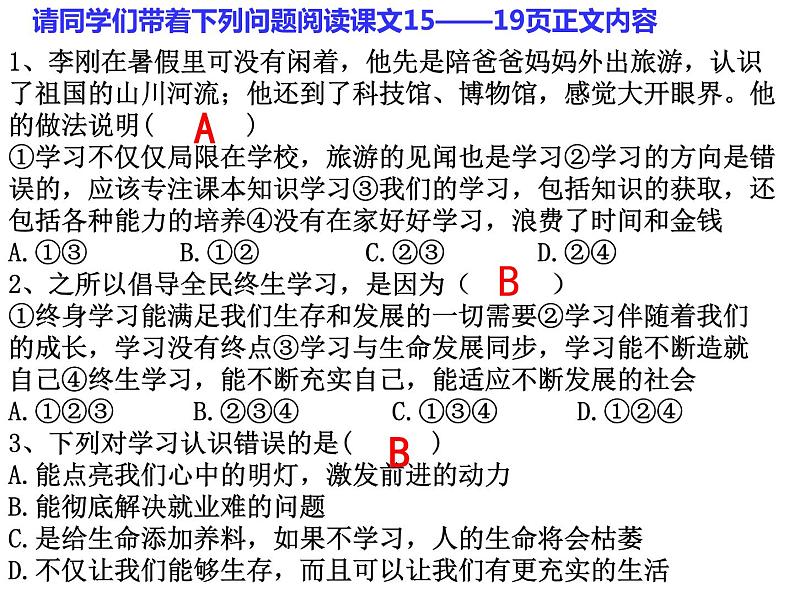 请同学们带着下列问题阅读课文15——19页正文内容

1、李刚在暑假里可没有闲着，他先是陪爸爸妈妈外出旅游，认识了祖国的山川河流；他还到了科技馆、博物馆，感觉大开眼界。他的做法说明（ A ）
①学习不仅仅局限在学校，旅游的见闻也是学习②学习的方向是错误的，应该专注课本知识学习③我们的学习，包括知识的获取，还包括各种能力的培养④没有在家好好学习，浪费了时间和金钱
A.①③ B.①② C.②③ D.②④

2、之所以倡导全民终生学习，是因为（ B ）
①终身学习能满足我们生存和发展的一切需要②学习伴随着我们的成长，学习没有终点③学习与生命发展同步，学习能不断造就自己④终生学习，能不断充实自己，能适应不断发展的社会
A.①②③ B.②③④ C.①③④ D.①②④

3、下列对学习认识错误的是（ B ）
A.能点亮我们心中的明灯，激发前进的动力
B.能彻底解决就业难的问题
C.是给生命添加养料，如果不学习，人的生命将会枯萎
D.不仅让我们能够生存，而且可以让我们有更充实的生活